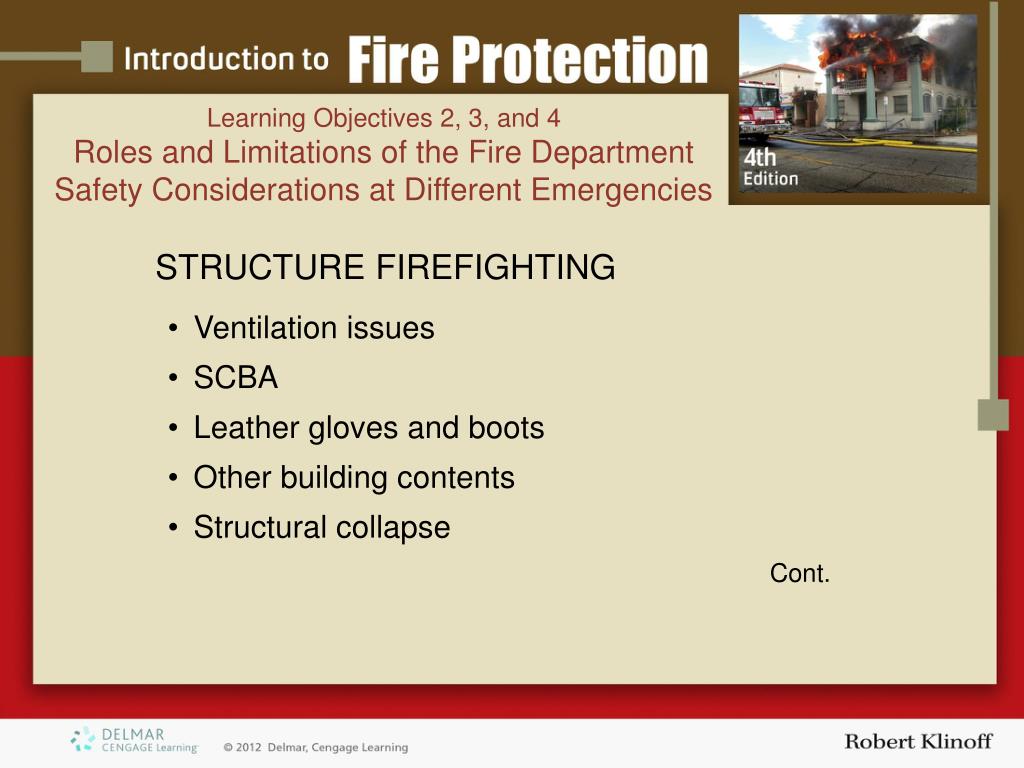 Introduction to Fire Protection

4th Edition

Learning Objectives 2, 3, and 4
Roles and Limitations of the Fire Department
Safety Considerations at Different Emergencies

STRUCTURE FIREFIGHTING

• Ventilation issues
• SCBA
• Leather gloves and boots
• Other building contents
• Structural collapse

Cont.

DELMAR CENGAGE Learning

© 2012 Delmar, Cengage Learning

Robert Klinoff